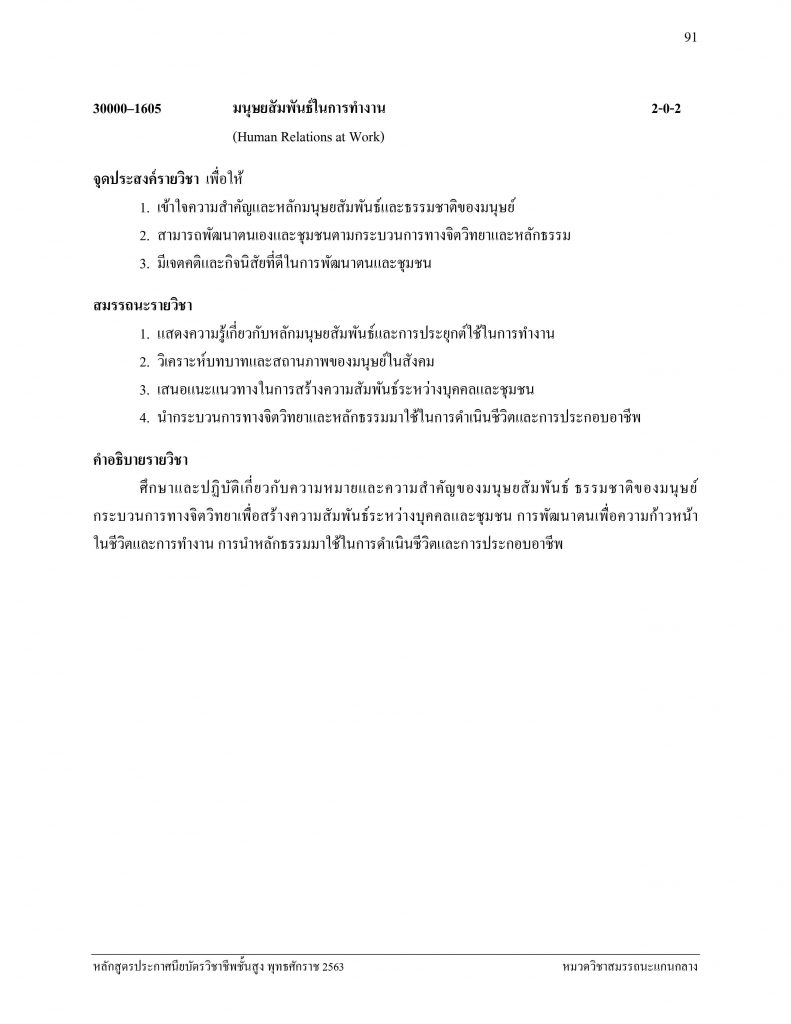 91

30000–1605 มนุษยสัมพันธ์ในการทำงาน 2-0-2
(Human Relations at Work)

จุดประสงค์รายวิชา เพื่อให้
1. เข้าใจความสำคัญและหลักมนุษยสัมพันธ์และธรรมชาติของมนุษย์
2. สามารถพัฒนาตนเองและชุมชนตามกระบวนการทางจิตวิทยาและหลักธรรม
3. มีเจตคติและกิจนิสัยที่ดีในการพัฒนาตนและชุมชน

สมรรถนะรายวิชา
1. แสดงความรู้เกี่ยวกับหลักมนุษยสัมพันธ์และการประยุกต์ใช้ในการทำงาน
2. วิเคราะห์บทบาทและสถานภาพของมนุษย์ในสังคม
3. เสนอแนะแนวทางในการสร้างความสัมพันธ์ระหว่างบุคคลและชุมชน
4. นำกระบวนการทางจิตวิทยาและหลักธรรมมาใช้ในการดำเนินชีวิตและการประกอบอาชีพ

คำอธิบายรายวิชา
ศึกษาและปฏิบัติเกี่ยวกับความหมายและความสำคัญของมนุษยสัมพันธ์ ธรรมชาติของมนุษย์ กระบวนการทางจิตวิทยาเพื่อสร้างความสัมพันธ์ระหว่างบุคคลและชุมชน การพัฒนาตนเพื่อความก้าวหน้าในชีวิตและการทำงาน การนำหลักธรรมมาใช้ในการดำเนินชีวิตและการประกอบอาชีพ

หลักสูตรประกาศนียบัตรวิชาชีพชั้นสูง พุทธศักราช 2563 หมวดวิชาสมรรถนะแกนกลาง